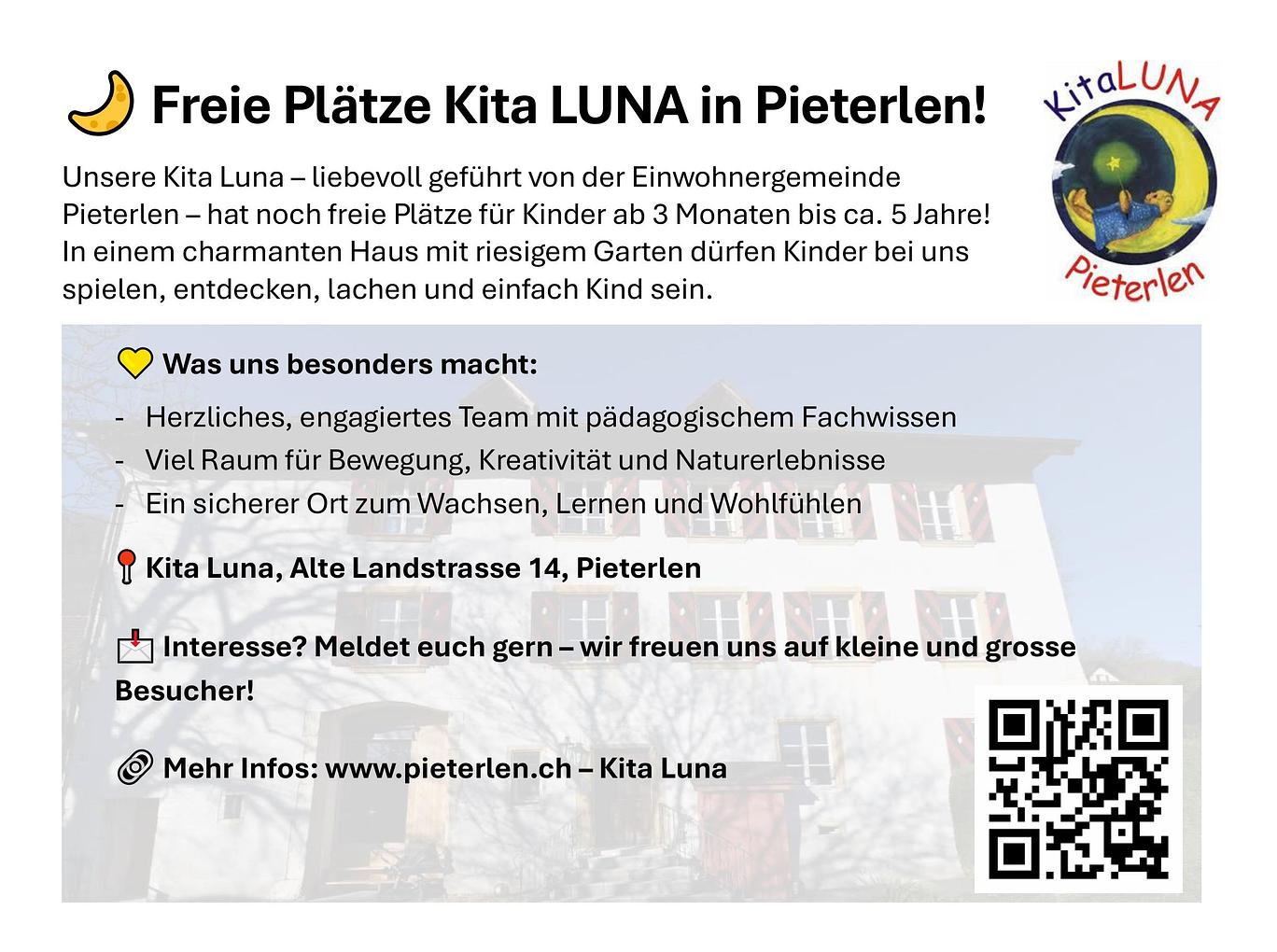 🌙 Freie Plätze Kita LUNA in Pieterlen!

KitaLUNA Pieterlen

Unsere Kita Luna – liebevoll geführt von der Einwohnergemeinde Pieterlen – hat noch freie Plätze für Kinder ab 3 Monaten bis ca. 5 Jahre! In einem charmanten Haus mit riesigem Garten dürfen Kinder bei uns spielen, entdecken, lachen und einfach Kind sein.

💛 Was uns besonders macht:

- Herzliches, engagiertes Team mit pädagogischem Fachwissen
- Viel Raum für Bewegung, Kreativität und Naturerlebnisse
- Ein sicherer Ort zum Wachsen, Lernen und Wohlfühlen

📍 Kita Luna, Alte Landstrasse 14, Pieterlen

📩 Interesse? Meldet euch gern – wir freuen uns auf kleine und grosse Besucher!

🔗 Mehr Infos: www.pieterlen.ch – Kita Luna